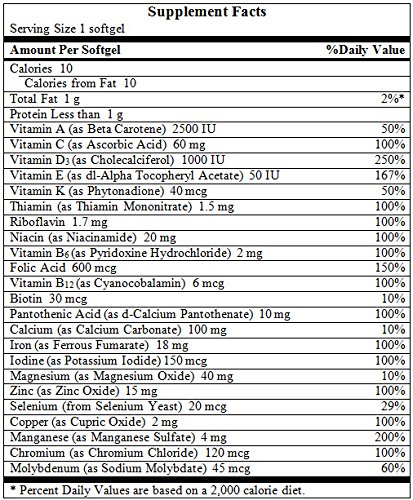 Supplement Facts

Serving Size 1 softgel

| Amount Per Softgel | %Daily Value |
|---|---|
| Calories 10 | |
| Calories from Fat 10 | |
| Total Fat 1 g | 2%* |
| Protein Less than 1 g | |
| Vitamin A (as Beta Carotene) 2500 IU | 50% |
| Vitamin C (as Ascorbic Acid) 60 mg | 100% |
| Vitamin $D_3$ (as Cholecalciferol) 1000 IU | 250% |
| Vitamin E (as dl-Alpha Tocopheryl Acetate) 50 IU | 167% |
| Vitamin K (as Phytonadione) 40 mcg | 50% |
| Thiamin (as Thiamin Mononitrate) 1.5 mg | 100% |
| Riboflavin 1.7 mg | 100% |
| Niacin (as Niacinamide) 20 mg | 100% |
| Vitamin $B_6$ (as Pyridoxine Hydrochloride) 2 mg | 100% |
| Folic Acid 600 mcg | 150% |
| Vitamin $B_{12}$ (as Cyanocobalamin) 6 mcg | 100% |
| Biotin 30 mcg | 10% |
| Pantothenic Acid (as d-Calcium Pantothenate) 10 mg | 100% |
| Calcium (as Calcium Carbonate) 100 mg | 10% |
| Iron (as Ferrous Fumarate) 18 mg | 100% |
| Iodine (as Potassium Iodide) 150 mcg | 100% |
| Magnesium (as Magnesium Oxide) 40 mg | 10% |
| Zinc (as Zinc Oxide) 15 mg | 100% |
| Selenium (from Selenium Yeast) 20 mcg | 29% |
| Copper (as Cupric Oxide) 2 mg | 100% |
| Manganese (as Manganese Sulfate) 4 mg | 200% |
| Chromium (as Chromium Chloride) 120 mcg | 100% |
| Molybdenum (as Sodium Molybdate) 45 mcg | 60% |

* Percent Daily Values are based on a 2,000 calorie diet.